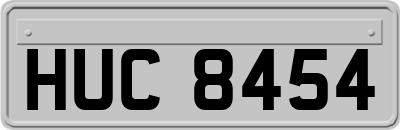 HUC 8454